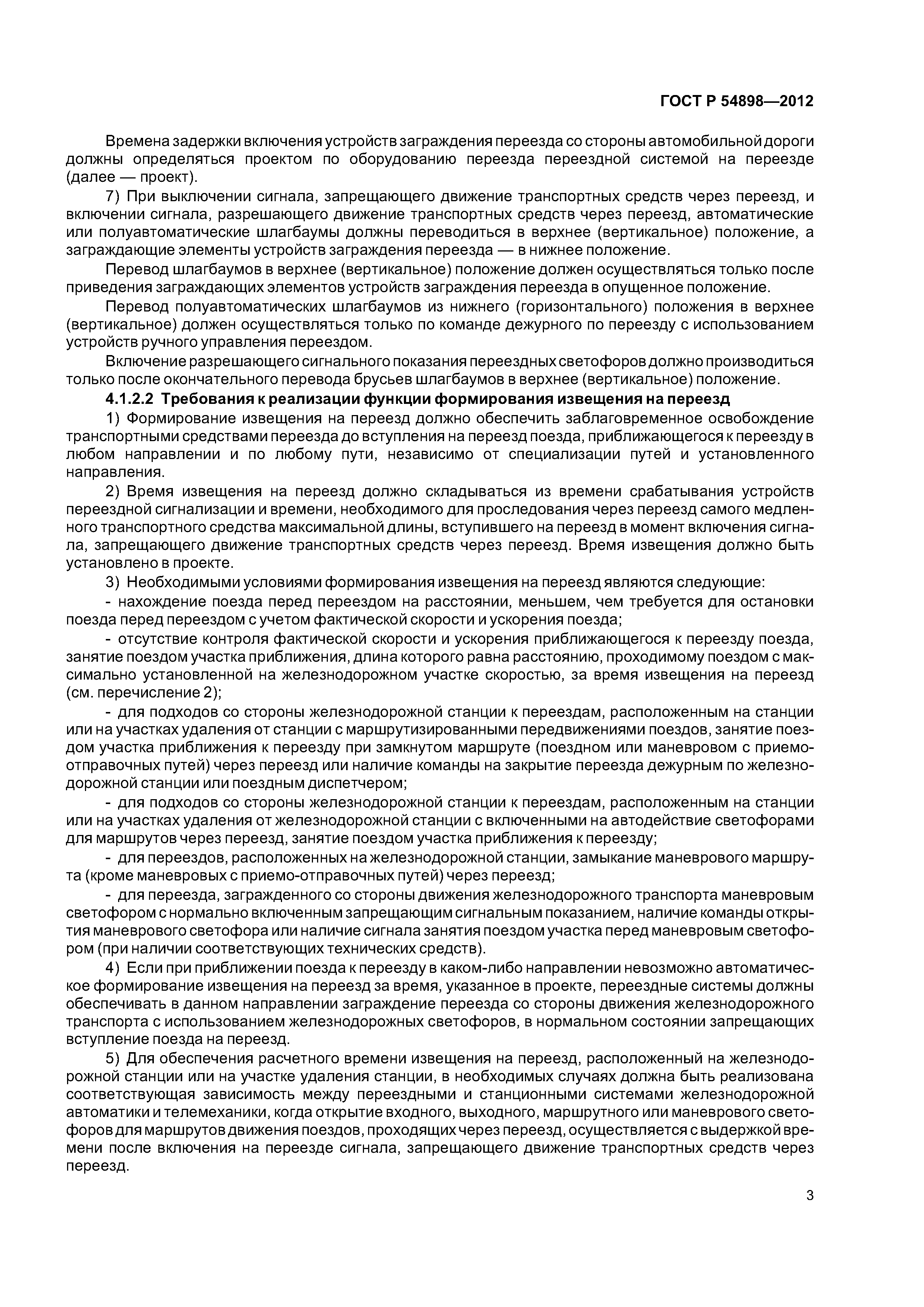 ГОСТ Р 54898—2012

Времена задержки включения устройств заграждения переезда со стороны автомобильной дороги должны определяться проектом по оборудованию переезда переездной системой на переезде (далее — проект).

7) При выключении сигнала, запрещающего движение транспортных средств через переезд, и включении сигнала, разрешающего движение транспортных средств через переезд, автоматические или полуавтоматические шлагбаумы должны переводиться в верхнее (вертикальное) положение, а заграждающие элементы устройств заграждения переезда — в нижнее положение.

Перевод шлагбаумов в верхнее (вертикальное) положение должен осуществляться только после приведения заграждающих элементов устройств заграждения переезда в опущенное положение.

Перевод полуавтоматических шлагбаумов из нижнего (горизонтального) положения в верхнее (вертикальное) должен осуществляться только по команде дежурного по переезду с использованием устройств ручного управления переездом.

Включение разрешающего сигнального показания переездных светофоров должно производиться только после окончательного перевода брусьев шлагбаумов в верхнее (вертикальное) положение.

4.1.2.2 Требования к реализации функции формирования извещения на переезд

1) Формирование извещения на переезд должно обеспечить заблаговременное освобождение транспортными средствами переезда до вступления на переезд поезда, приближающегося к переезду в любом направлении и по любому пути, независимо от специализации путей и установленного направления.

2) Время извещения на переезд должно складываться из времени срабатывания устройств переездной сигнализации и времени, необходимого для проследования через переезд самого медленного транспортного средства максимальной длины, вступившего на переезд в момент включения сигнала, запрещающего движение транспортных средств через переезд. Время извещения должно быть установлено в проекте.

3) Необходимыми условиями формирования извещения на переезд являются следующие:

- нахождение поезда перед переездом на расстоянии, меньшем, чем требуется для остановки поезда перед переездом с учетом фактической скорости и ускорения поезда;

- отсутствие контроля фактической скорости и ускорения приближающегося к переезду поезда, занятие поездом участка приближения, длина которого равна расстоянию, проходимому поездом с максимально установленной на железнодорожном участке скоростью, за время извещения на переезд (см. перечисление 2);

- для подходов со стороны железнодорожной станции к переездам, расположенным на станции или на участках удаления от станции с маршрутизированными передвижениями поездов, занятие поездом участка приближения к переезду при замкнутом маршруте (поездном или маневровом с приемо-отправочных путей) через переезд или наличие команды на закрытие переезда дежурным по железнодорожной станции или поездным диспетчером;

- для подходов со стороны железнодорожной станции к переездам, расположенным на станции или на участках удаления от железнодорожной станции с включенными на автодействие светофорами для маршрутов через переезд, занятие поездом участка приближения к переезду;

- для переездов, расположенных на железнодорожной станции, замыкание маневрового маршрута (кроме маневровых с приемо-отправочных путей) через переезд;

- для переезда, загражденного со стороны движения железнодорожного транспорта маневровым светофором с нормально включенным запрещающим сигнальным показанием, наличие команды открытия маневрового светофора или наличие сигнала занятия поездом участка перед маневровым светофором (при наличии соответствующих технических средств).

4) Если при приближении поезда к переезду в каком-либо направлении невозможно автоматическое формирование извещения на переезд за время, указанное в проекте, переездные системы должны обеспечивать в данном направлении заграждение переезда со стороны движения железнодорожного транспорта с использованием железнодорожных светофоров, в нормальном состоянии запрещающих вступление поезда на переезд.

5) Для обеспечения расчетного времени извещения на переезд, расположенный на железнодорожной станции или на участке удаления станции, в необходимых случаях должна быть реализована соответствующая зависимость между переездными и станционными системами железнодорожной автоматики и телемеханики, когда открытие входного, выходного, маршрутного или маневрового светофоров для маршрутов движения поездов, проходящих через переезд, осуществляется с выдержкой времени после включения на переезде сигнала, запрещающего движение транспортных средств через переезд.

3